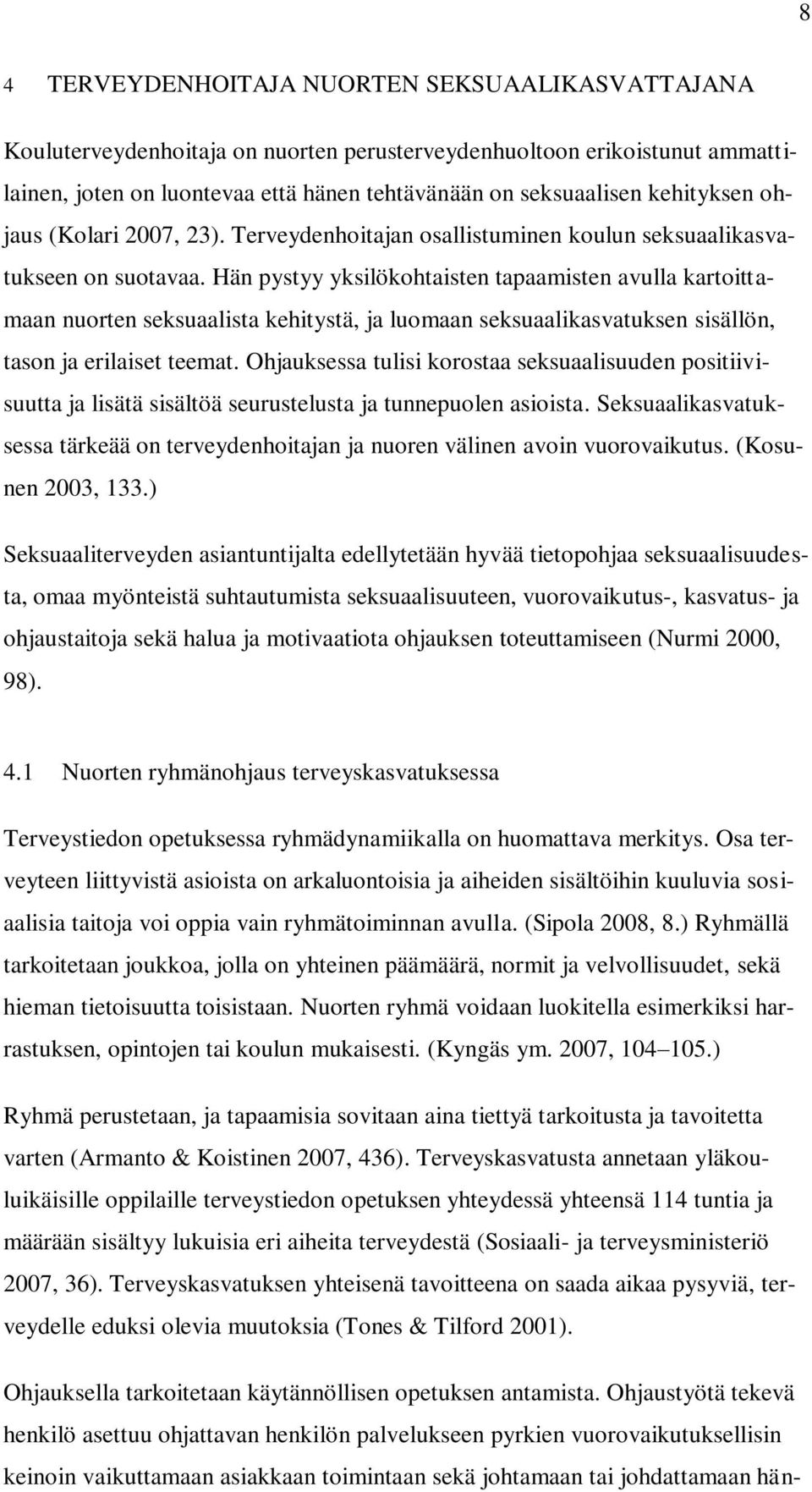 8

4 TERVEYDENHOITAJA NUORTEN SEKSUAALIKASVATTAJANA

Kouluterveydenhoitaja on nuorten perusterveydenhuoltoon erikoistunut ammattilainen, joten on luontevaa että hänen tehtävänään on seksuaalisen kehityksen ohjaus (Kolari 2007, 23). Terveydenhoitajan osallistuminen koulun seksuaalikasvatukseen on suotavaa. Hän pystyy yksilökohtaisten tapaamisten avulla kartoittamaan nuorten seksuaalista kehitystä, ja luomaan seksuaalikasvatuksen sisällön, tason ja erilaiset teemat. Ohjauksessa tulisi korostaa seksuaalisuuden positiivisuutta ja lisätä sisältöä seurustelusta ja tunnepuolen asioista. Seksuaalikasvatuksessa tärkeää on terveydenhoitajan ja nuoren välinen avoin vuorovaikutus. (Kosunen 2003, 133.)

Seksuaaliterveyden asiantuntijalta edellytetään hyvää tietopohjaa seksuaalisuudesta, omaa myönteistä suhtautumista seksuaalisuuteen, vuorovaikutus-, kasvatus- ja ohjaustaitoja sekä halua ja motivaatiota ohjauksen toteuttamiseen (Nurmi 2000, 98).

4.1 Nuorten ryhmänohjaus terveyskasvatuksessa

Terveystiedon opetuksessa ryhmädynamiikalla on huomattava merkitys. Osa terveyteen liittyvistä asioista on arkaluontoisia ja aiheiden sisältöihin kuuluvia sosiaalisia taitoja voi oppia vain ryhmätoiminnan avulla. (Sipola 2008, 8.) Ryhmällä tarkoitetaan joukkoa, jolla on yhteinen päämäärä, normit ja velvollisuudet, sekä hieman tietoisuutta toisistaan. Nuorten ryhmä voidaan luokitella esimerkiksi harrastuksen, opintojen tai koulun mukaisesti. (Kyngäs ym. 2007, 104–105.)

Ryhmä perustetaan, ja tapaamisia sovitaan aina tiettyä tarkoitusta ja tavoitetta varten (Armanto & Koistinen 2007, 436). Terveyskasvatusta annetaan yläkouluikäisille oppilaille terveystiedon opetuksen yhteydessä yhteensä 114 tuntia ja määrään sisältyy lukuisia eri aiheita terveydestä (Sosiaali- ja terveysministeriö 2007, 36). Terveyskasvatuksen yhteisenä tavoitteena on saada aikaa pysyviä, terveydelle eduksi olevia muutoksia (Tones & Tilford 2001).

Ohjauksella tarkoitetaan käytännöllisen opetuksen antamista. Ohjaustyötä tekevä henkilö asettuu ohjattavan henkilön palvelukseen pyrkien vuorovaikutuksellisin keinoin vaikuttamaan asiakkaan toimintaan sekä johtamaan tai johdattamaan hän-